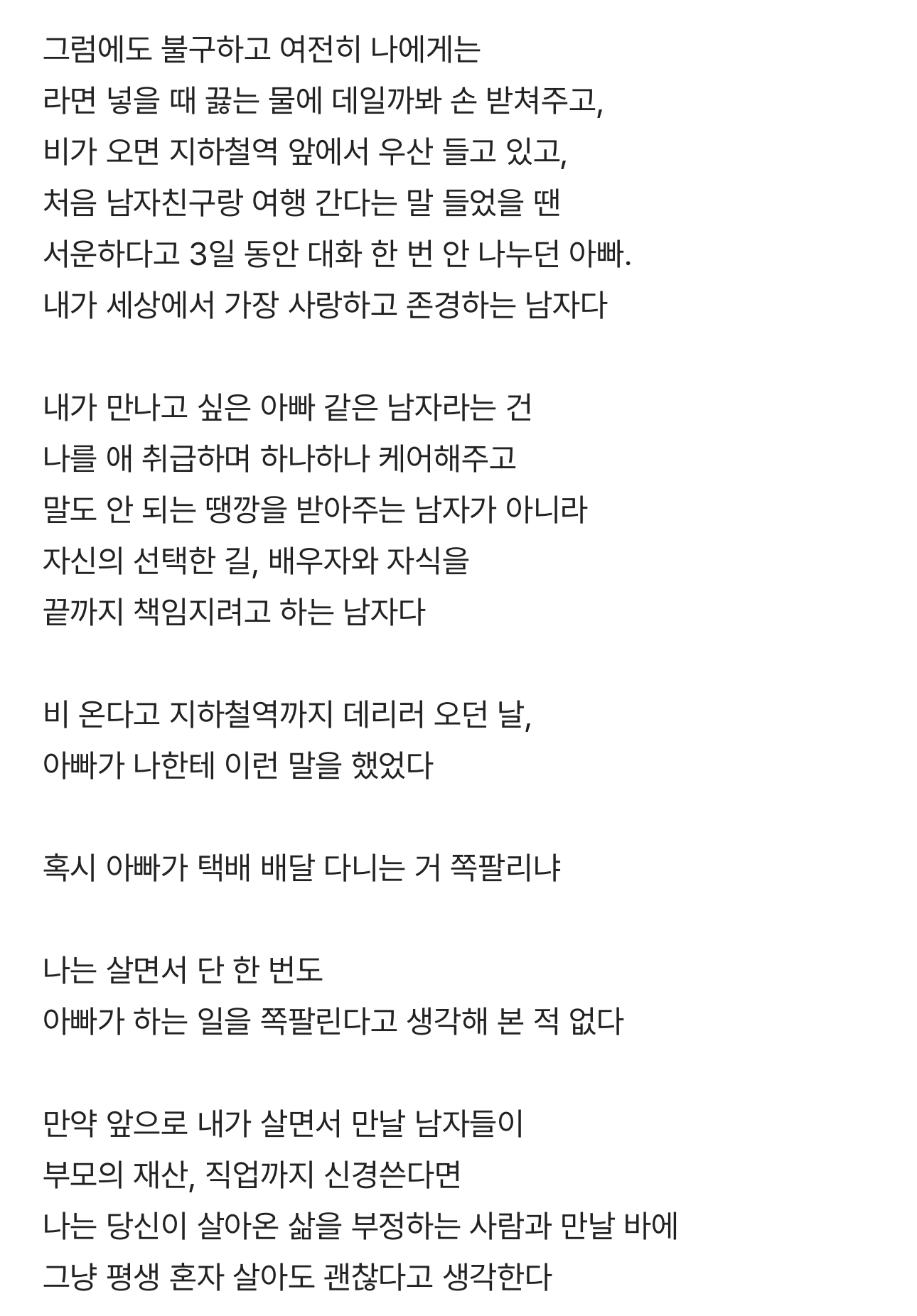 그럼에도 불구하고 여전히 나에게는
라면 넣을 때 끓는 물에 데일까봐 손 받쳐주고,
비가 오면 지하철역 앞에서 우산 들고 있고,
처음 남자친구랑 여행 간다는 말 들었을 땐
서운하다고 3일 동안 대화 한 번 안 나누던 아빠.
내가 세상에서 가장 사랑하고 존경하는 남자다

내가 만나고 싶은 아빠 같은 남자라는 건
나를 애 취급하며 하나하나 케어해주고
말도 안 되는 땡깡을 받아주는 남자가 아니라
자신의 선택한 길, 배우자와 자식을
끝까지 책임지려고 하는 남자다

비 온다고 지하철역까지 데리러 오던 날,
아빠가 나한테 이런 말을 했었다

혹시 아빠가 택배 배달 다니는 거 쪽팔리냐

나는 살면서 단 한 번도
아빠가 하는 일을 쪽팔린다고 생각해 본 적 없다

만약 앞으로 내가 살면서 만날 남자들이
부모의 재산, 직업까지 신경쓴다면
나는 당신이 살아온 삶을 부정하는 사람과 만날 바에
그냥 평생 혼자 살아도 괜찮다고 생각한다